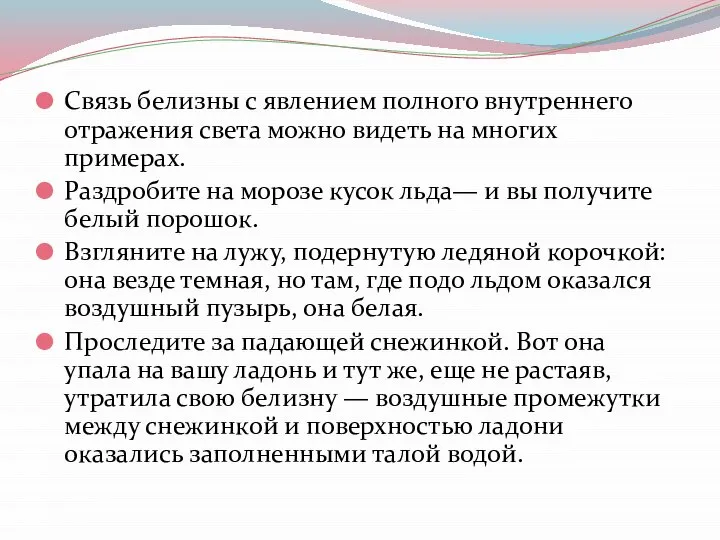 Связь белизны с явлением полного внутреннего отражения света можно видеть на многих примерах.

Раздробите на морозе кусок льда— и вы получите белый порошок.

Взгляните на лужу, подернутую ледяной корочкой: она везде темная, но там, где подо льдом оказался воздушный пузырь, она белая.

Проследите за падающей снежинкой. Вот она упала на вашу ладонь и тут же, еще не растаяв, утратила свою белизну — воздушные промежутки между снежинкой и поверхностью ладони оказались заполненными талой водой.